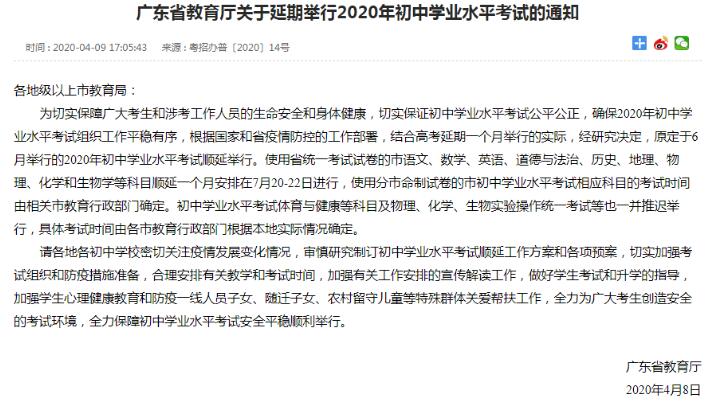 广东省教育厅关于延期举行2020年初中学业水平考试的通知

时间：2020-04-09 17:05:43　来源：粤招办普〔2020〕14号

各地级以上市教育局：

为切实保障广大考生和涉考工作人员的生命安全和身体健康，切实保证初中学业水平考试公平公正，确保2020年初中学业水平考试组织工作平稳有序，根据国家和省疫情防控的工作部署，结合高考延期一个月举行的实际，经研究决定，原定于6月举行的2020年初中学业水平考试顺延举行。使用省统一考试试卷的市语文、数学、英语、道德与法治、历史、地理、物理、化学和生物学等科目顺延一个月安排在7月20-22日进行，使用分市命制试卷的市初中学业水平考试相应科目的考试时间由相关市教育行政部门确定。初中学业水平考试体育与健康等科目及物理、化学、生物实验操作统一考试等也一并推迟举行，具体考试时间由各市教育行政部门根据本地实际情况确定。

请各地各初中学校密切关注疫情发展变化情况，审慎研究制订初中学业水平考试顺延工作方案和各项预案，切实加强考试组织和防疫措施准备，合理安排有关教学和考试时间，加强有关工作安排的宣传解读工作，做好学生考试和升学的指导，加强学生心理健康教育和防疫一线人员子女、随迁子女、农村留守儿童等特殊群体关爱帮扶工作，全力为广大考生创造安全的考试环境，全力保障初中学业水平考试安全平稳顺利举行。

广东省教育厅
2020年4月8日